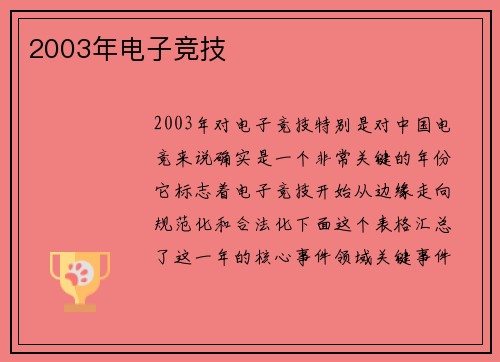 2003年电子竞技

2003年对电子竞技特别是对中国电竞来说确实是一个非常关键的年份它标志着电子竞技开始从边缘走向规范化和合法化下面这个表格汇总了这一年的核心事件领域关键事件